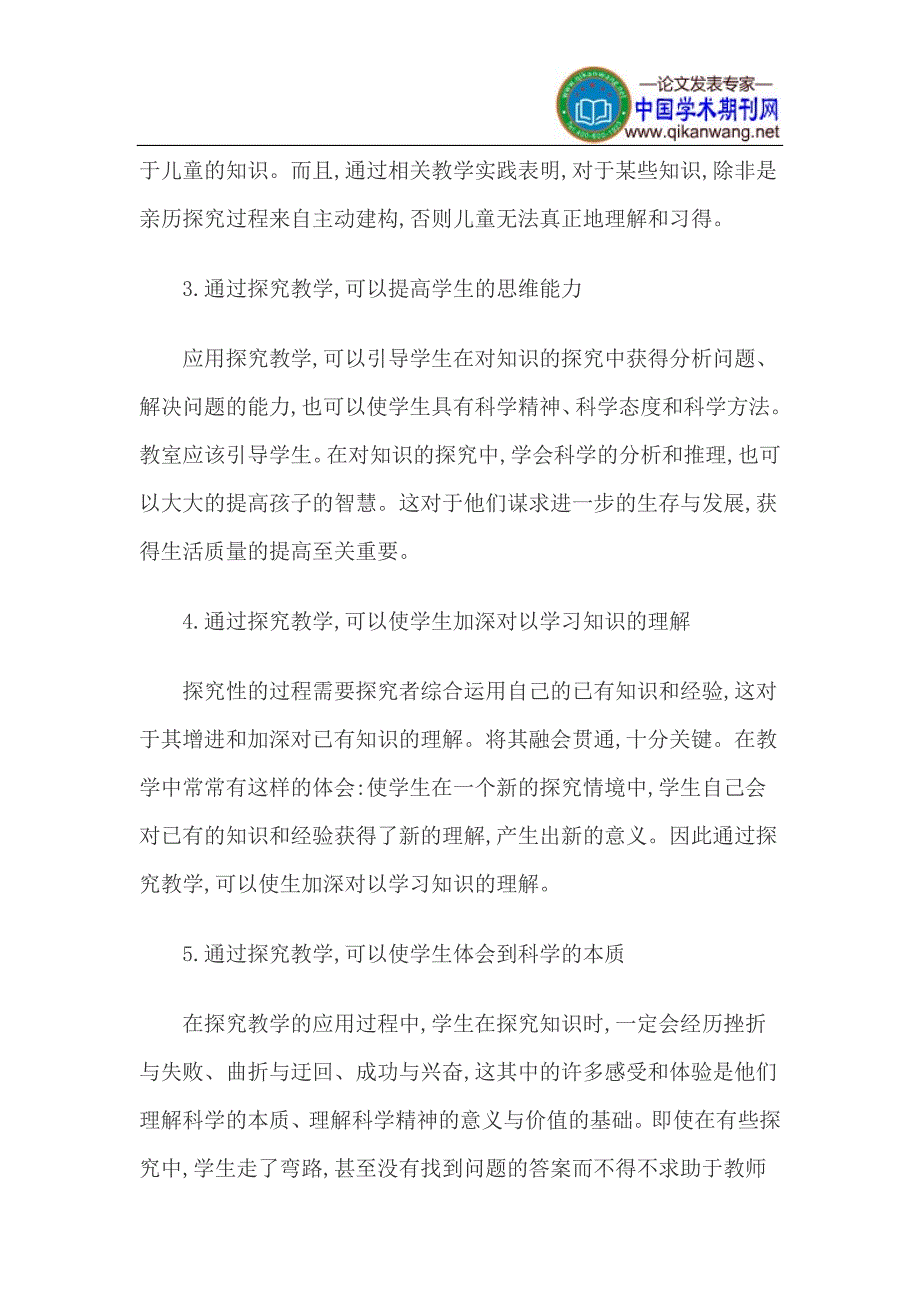 —论文发表专家—
中国学术期刊网
www.qikanwang.net

于儿童的知识。而且,通过相关教学实践表明,对于某些知识,除非是亲历探究过程来自主动建构,否则儿童无法真正地理解和习得。

3.通过探究教学,可以提高学生的思维能力

应用探究教学,可以引导学生在对知识的探究中获得分析问题、解决问题的能力,也可以使学生具有科学精神、科学态度和科学方法。教室应该引导学生。在对知识的探究中,学会科学的分析和推理,也可以大大的提高孩子的智慧。这对于他们谋求进一步的生存与发展,获得生活质量的提高至关重要。

4.通过探究教学,可以使学生加深对以学习知识的理解

探究性的过程需要探究者综合运用自己的已有知识和经验,这对于其增进和加深对已有知识的理解。将其融会贯通,十分关键。在教学中常常有这样的体会:使学生在一个新的探究情境中,学生自己会对已有的知识和经验获得了新的理解,产生出新的意义。因此通过探究教学,可以使生加深对以学习知识的理解。

5.通过探究教学,可以使学生体会到科学的本质

在探究教学的应用过程中,学生在探究知识时,一定会经历挫折与失败、曲折与迂回、成功与兴奋,这其中的许多感受和体验是他们理解科学的本质、理解科学精神的意义与价值的基础。即使在有些探究中,学生走了弯路,甚至没有找到问题的答案而不得不求助于教师